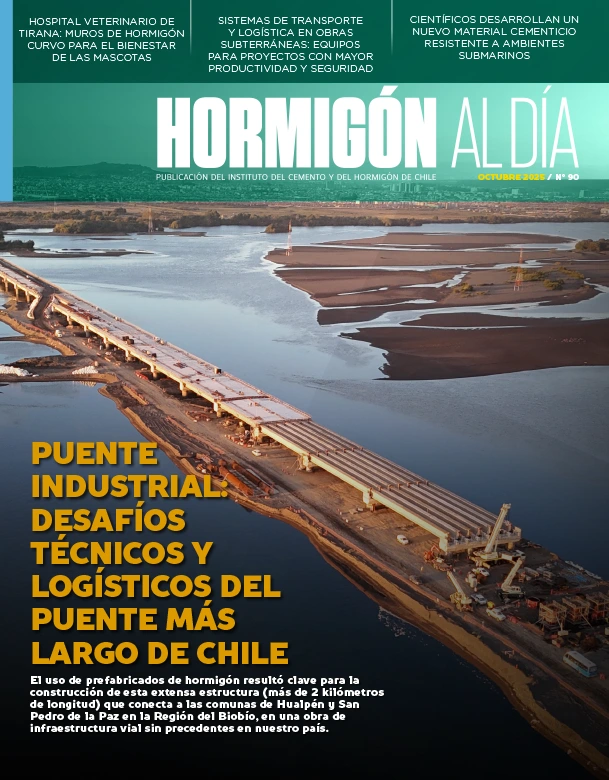 HOSPITAL VETERINARIO DE TIRANA: MUROS DE HORMIGÓN CURVO PARA EL BIENESTAR DE LAS MASCOTAS

SISTEMAS DE TRANSPORTE Y LOGÍSTICA EN OBRAS SUBTERRÁNEAS: EQUIPOS PARA PROYECTOS CON MAYOR PRODUCTIVIDAD Y SEGURIDAD

CIENTÍFICOS DESARROLLAN UN NUEVO MATERIAL CEMENTICIO RESISTENTE A AMBIENTES SUBMARINOS

HORMIGÓN AL DÍA

PUBLICACIÓN DEL INSTITUTO DEL CEMENTO Y DEL HORMIGÓN DE CHILE

OCTUBRE 2025 / N° 90

PUENTE INDUSTRIAL: DESAFÍOS TÉCNICOS Y LOGÍSTICOS DEL PUENTE MÁS LARGO DE CHILE

El uso de prefabricados de hormigón resultó clave para la construcción de esta extensa estructura (más de 2 kilómetros de longitud) que conecta a las comunas de Hualpén y San Pedro de la Paz en la Región del Biobío, en una obra de infraestructura vial sin precedentes en nuestro país.